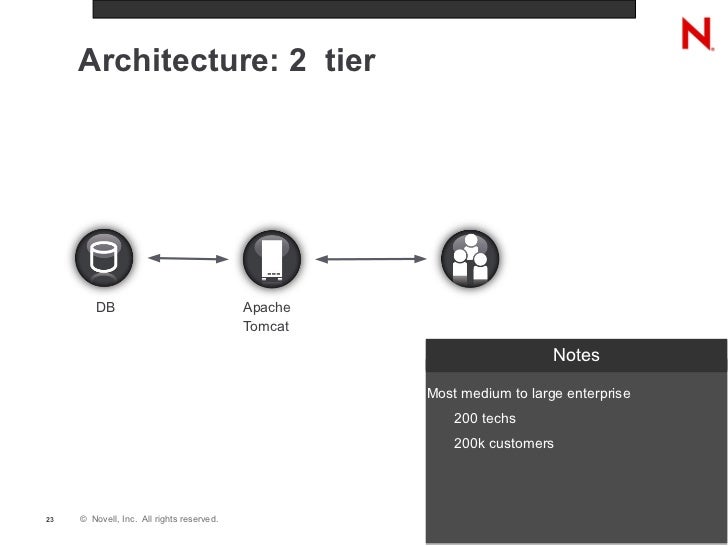 N

Architecture: 2 tier

DB

Apache Tomcat

Notes

Most medium to large enterprise

200 techs

200k customers

23 © Novell, Inc. All rights reserved.